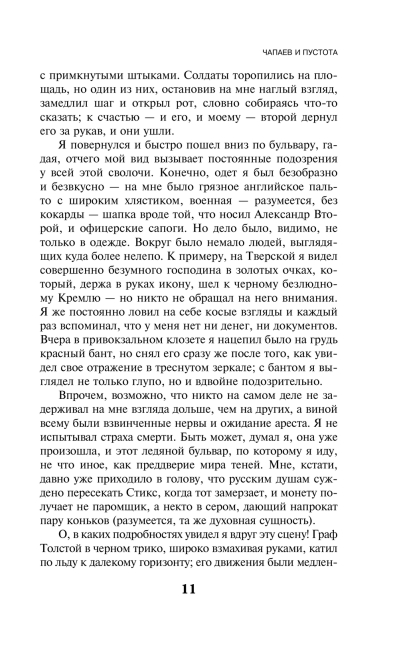 ЧАПАЕВ И ПУСТОТА

с примкнутыми штыками. Солдаты торопились на площадь, но один из них, остановив на мне наглый взгляд, замедлил шаг и открыл рот, словно собираясь что-то сказать; к счастью — и его, и моему — второй дернул его за рукав, и они ушли.

Я повернулся и быстро пошел вниз по бульвару, гадая, отчего мой вид вызывает постоянные подозрения у всей этой сволочи. Конечно, одет я был безобразно и безвкусно — на мне было грязное английское пальто с широким хлястиком, военная — разумеется, без кокарды — шапка вроде той, что носил Александр Второй, и офицерские сапоги. Но дело было, видимо, не только в одежде. Вокруг было немало людей, выглядящих куда более нелепо. К примеру, на Тверской я видел совершенно безумного господина в золотых очках, который, держа в руках икону, шел к черному безлюдному Кремлю — но никто не обращал на него внимания. Я же постоянно ловил на себе косые взгляды и каждый раз вспоминал, что у меня нет ни денег, ни документов. Вчера в привокзальном клозете я нацепил было на грудь красный бант, но снял его сразу же после того, как увидел свое отражение в треснутом зеркале; с бантом я выглядел не только глупо, но и вдвойне подозрительно.

Впрочем, возможно, что никто на самом деле не задерживал на мне взгляда дольше, чем на других, а виной всему были взвинченные нервы и ожидание ареста. Я не испытывал страха смерти. Быть может, думал я, она уже произошла, и этот ледяной бульвар, по которому я иду, не что иное, как преддверие мира теней. Мне, кстати, давно уже приходило в голову, что русским душам суждено пересекать Стикс, когда тот замерзает, и монету получает не паромщик, а некто в сером, дающий напрокат пару коньков (разумеется, та же духовная сущность).

О, в каких подробностях увидел я вдруг эту сцену! Граф Толстой в черном трико, широко взмахивая руками, катил по льду к далекому горизонту; его движения были медлен-

11